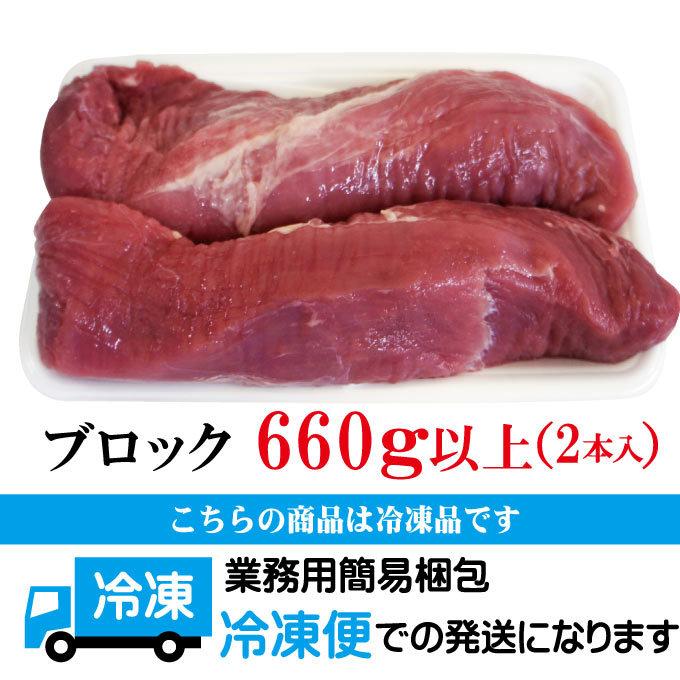 ブロック 660g以上(2本入)

こちらの商品は冷凍品です

冷凍

業務用簡易梱包

冷凍便での発送になります